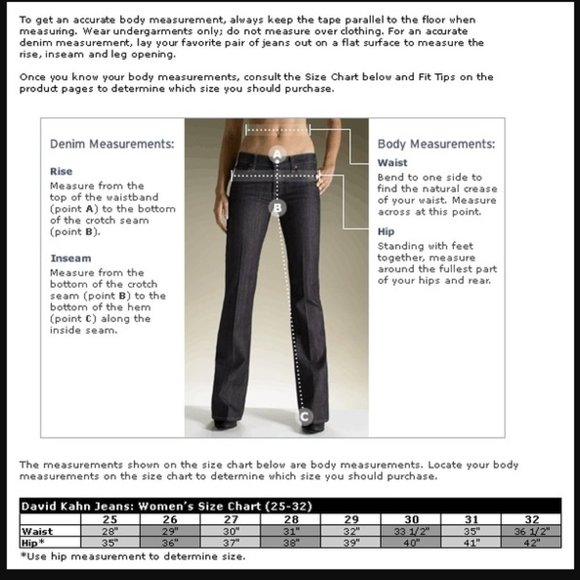 To get an accurate body measurement, always keep the tape parallel to the floor when measuring. Wear undergarments only; do not measure over clothing. For an accurate denim measurement, lay your favorite pair of jeans out on a flat surface to measure the rise, inseam and leg opening.

Once you know your body measurements, consult the Size Chart below and Fit Tips on the product pages to determine which size you should purchase.

Denim Measurements:

Rise
Measure from the top of the waistband (point A) to the bottom of the crotch seam (point B).

Inseam
Measure from the bottom of the crotch seam (point B) to the bottom of the hem (point C) along the inside seam.

A
B
C

Body Measurements:

Waist
Bend to one side to find the natural crease of your waist. Measure across at this point.

Hip
Standing with feet together, measure around the fullest part of your hips and rear.

The measurements shown on the size chart below are body measurements. Locate your body measurements on the size chart to determine which size you should purchase.

David Kahn Jeans: Women's Size Chart (25-32)

| | 25 | 26 | 27 | 28 | 29 | 30 | 31 | 32 |
|---|---|---|---|---|---|---|---|---|
| Waist | 28" | 29" | 30" | 31" | 32" | 33 1/2" | 35" | 36 1/2" |
| Hip* | 35" | 36" | 37" | 38" | 39" | 40" | 41" | 42" |

*Use hip measurement to determine size.